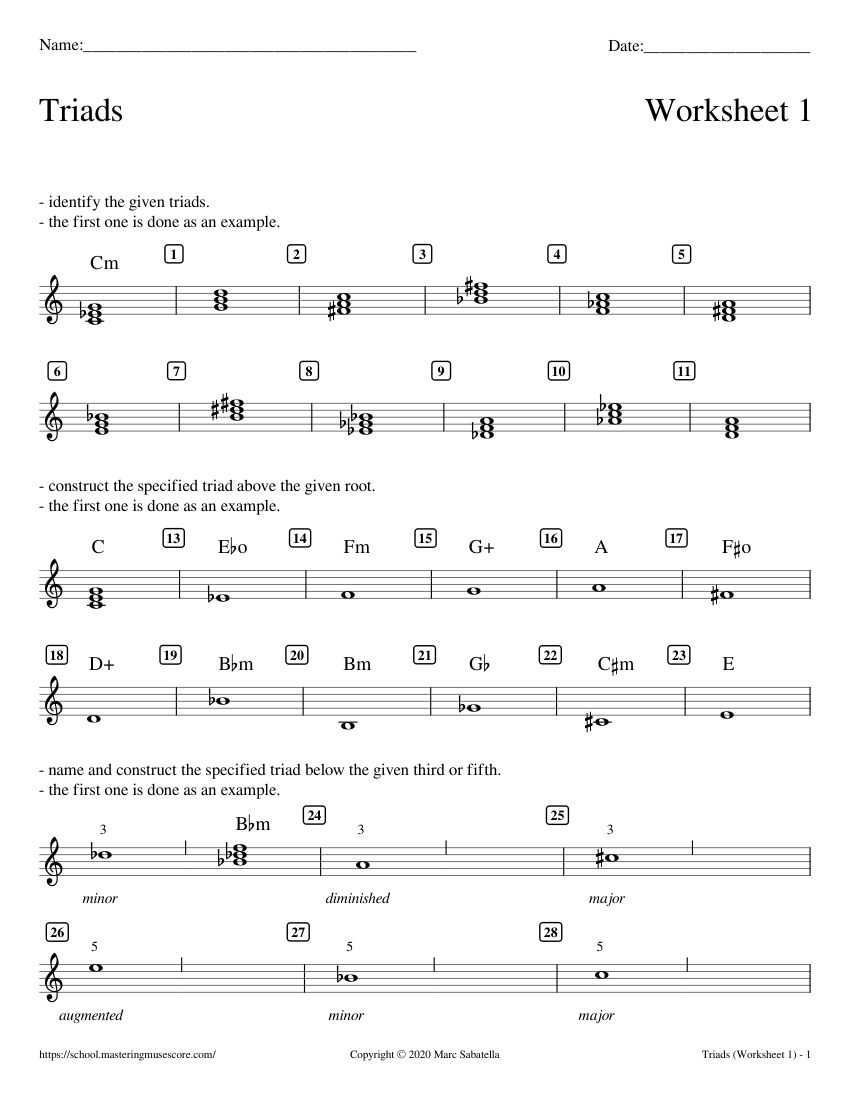 Name:____ Date:____

Triads Worksheet 1

- identify the given triads.
- the first one is done as an example.

Cm 1 2 3 4 5

6 7 8 9 10 11

- construct the specified triad above the given root.
- the first one is done as an example.

C 13 E♭o 14 Fm 15 G+ 16 A 17 F♯o

18 D+ 19 B♭m 20 Bm 21 G♭ 22 C♯m 23 E

- name and construct the specified triad below the given third or fifth.
- the first one is done as an example.

3 B♭m 24 3 25 3

minor diminished major

26 5 27 5 28 5

augmented minor major

https://school.masteringmusescore.com/ Copyright © 2020 Marc Sabatella Triads (Worksheet 1) - 1